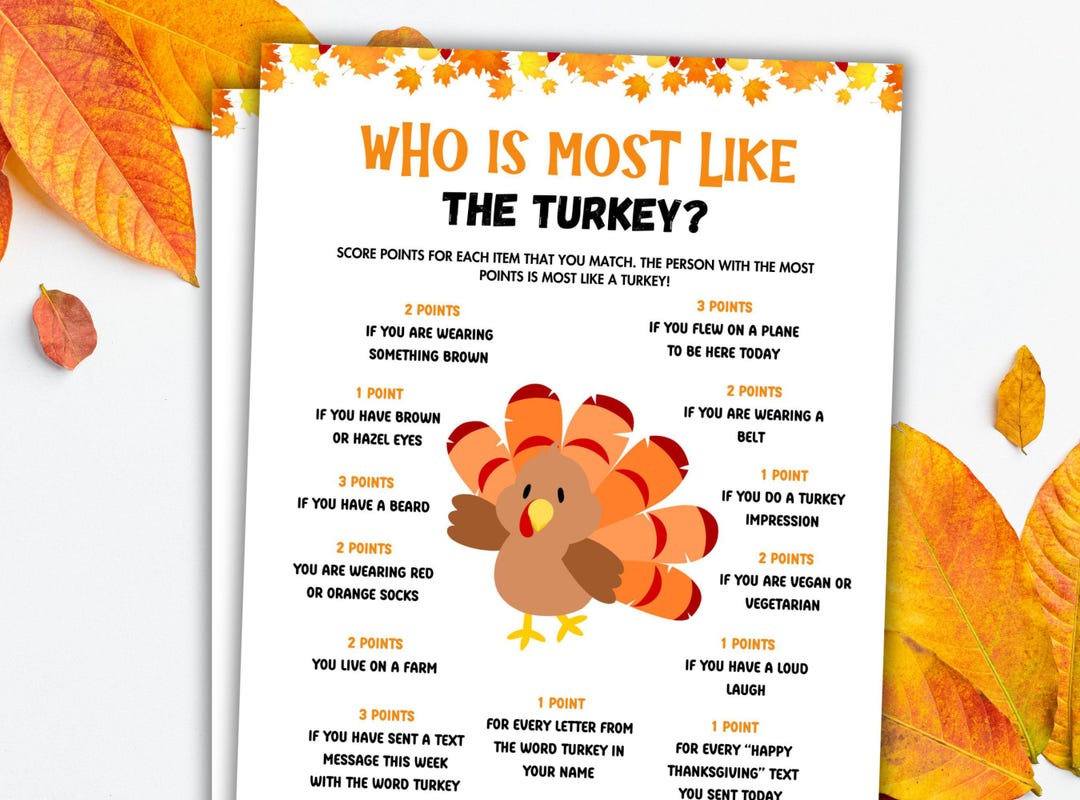 WHO IS MOST LIKE
THE TURKEY?

SCORE POINTS FOR EACH ITEM THAT YOU MATCH. THE PERSON WITH THE MOST POINTS IS MOST LIKE A TURKEY!

2 POINTS
IF YOU ARE WEARING SOMETHING BROWN

1 POINT
IF YOU HAVE BROWN OR HAZEL EYES

3 POINTS
IF YOU HAVE A BEARD

2 POINTS
YOU ARE WEARING RED OR ORANGE SOCKS

2 POINTS
YOU LIVE ON A FARM

3 POINTS
IF YOU HAVE SENT A TEXT MESSAGE THIS WEEK WITH THE WORD TURKEY

1 POINT
FOR EVERY LETTER FROM THE WORD TURKEY IN YOUR NAME

3 POINTS
IF YOU FLEW ON A PLANE TO BE HERE TODAY

2 POINTS
IF YOU ARE WEARING A BELT

1 POINT
IF YOU DO A TURKEY IMPRESSION

2 POINTS
IF YOU ARE VEGAN OR VEGETARIAN

1 POINTS
IF YOU HAVE A LOUD LAUGH

1 POINT
FOR EVERY "HAPPY THANKSGIVING" TEXT YOU SENT TODAY